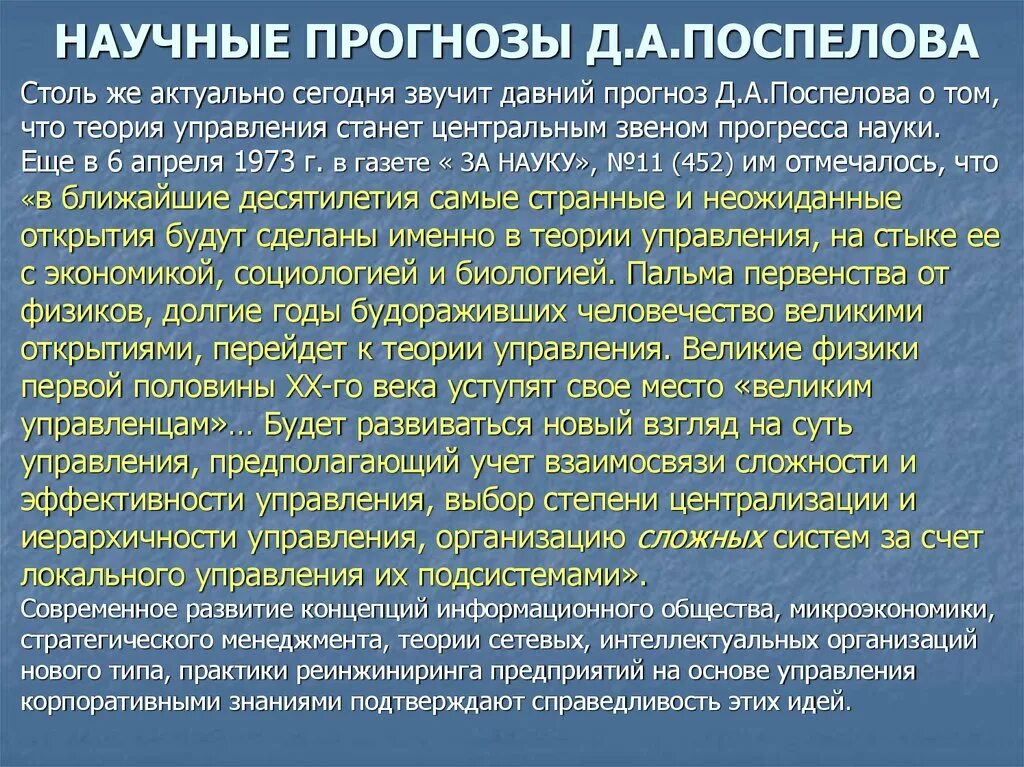 НАУЧНЫЕ ПРОГНОЗЫ Д.А.ПОСПЕЛОВА

Столь же актуально сегодня звучит давний прогноз Д.А.Поспелова о том, что теория управления станет центральным звеном прогресса науки. Еще в 6 апреля 1973 г. в газете « ЗА НАУКУ», №11 (452) им отмечалось, что «в ближайшие десятилетия самые странные и неожиданные открытия будут сделаны именно в теории управления, на стыке ее с экономикой, социологией и биологией. Пальма первенства от физиков, долгие годы будораживших человечество великими открытиями, перейдет к теории управления. Великие физики первой половины XX-го века уступят свое место «великим управленцам»… Будет развиваться новый взгляд на суть управления, предполагающий учет взаимосвязи сложности и эффективности управления, выбор степени централизации и иерархичности управления, организацию сложных систем за счет локального управления их подсистемами».

Современное развитие концепций информационного общества, микроэкономики, стратегического менеджмента, теории сетевых, интеллектуальных организаций нового типа, практики реинжиниринга предприятий на основе управления корпоративными знаниями подтверждают справедливость этих идей.